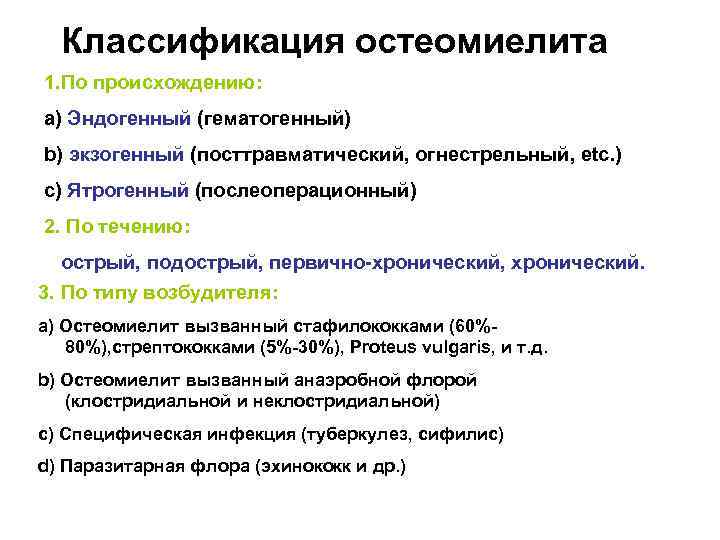 Классификация остеомиелита

1.По происхождению:

a) Эндогенный (гематогенный)

b) экзогенный (посттравматический, огнестрельный, etc.)

c) Ятрогенный (послеоперационный)

2. По течению:

острый, подострый, первично-хронический, хронический.

3. По типу возбудителя:

a) Остеомиелит вызванный стафилококками (60%-80%),стрептококками (5%-30%), Proteus vulgaris, и т.д.

b) Остеомиелит вызванный анаэробной флорой (клостридиальной и неклостридиальной)

c) Специфическая инфекция (туберкулез, сифилис)

d) Паразитарная флора (эхинококк и др.)